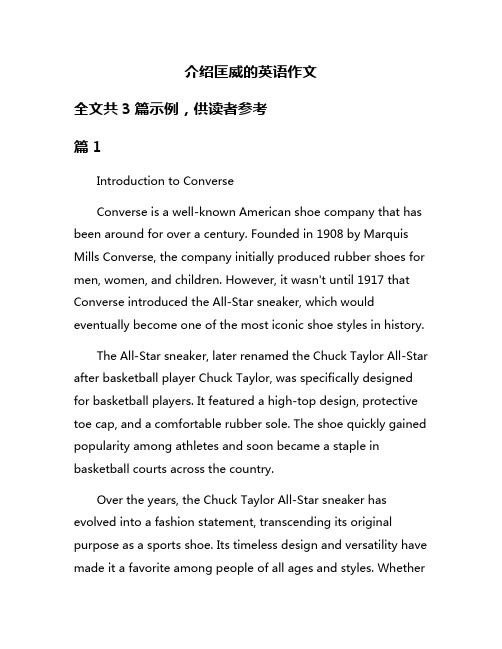 介绍匡威的英语作文

全文共 3 篇示例，供读者参考

篇 1

Introduction to Converse

Converse is a well-known American shoe company that has been around for over a century. Founded in 1908 by Marquis Mills Converse, the company initially produced rubber shoes for men, women, and children. However, it wasn't until 1917 that Converse introduced the All-Star sneaker, which would eventually become one of the most iconic shoe styles in history.

The All-Star sneaker, later renamed the Chuck Taylor All-Star after basketball player Chuck Taylor, was specifically designed for basketball players. It featured a high-top design, protective toe cap, and a comfortable rubber sole. The shoe quickly gained popularity among athletes and soon became a staple in basketball courts across the country.

Over the years, the Chuck Taylor All-Star sneaker has evolved into a fashion statement, transcending its original purpose as a sports shoe. Its timeless design and versatility have made it a favorite among people of all ages and styles. Whether